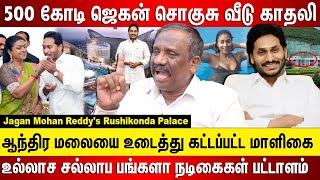 500 கோடி ஜெகன் சொகுசு வீடு காதலி

Jagan Mohan Reddy's Rushikonda Palace

ஆந்திர மலையை உடைத்து கட்டப்பட்ட மாளிகை

உல்லாச சல்லாப பங்களா நடிகைகள் பட்டாளம்